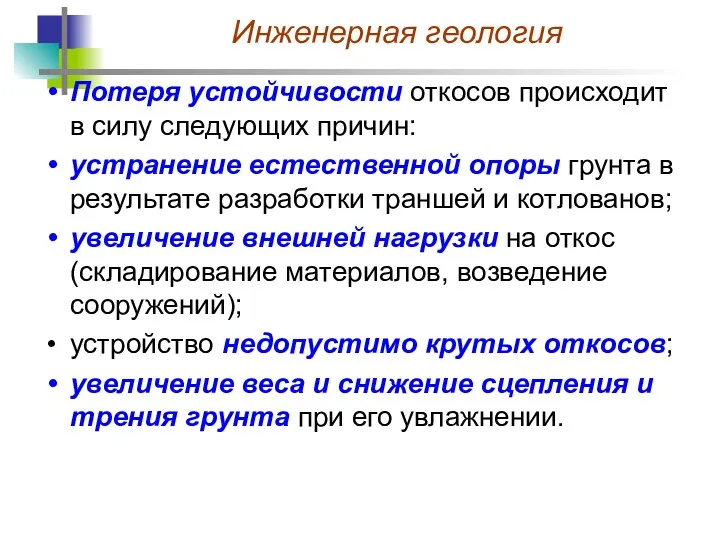 Инженерная геология

• Потеря устойчивости откосов происходит в силу следующих причин:

• устранение естественной опоры грунта в результате разработки траншей и котлованов;

• увеличение внешней нагрузки на откос (складирование материалов, возведение сооружений);

• устройство недопустимо крутых откосов;

• увеличение веса и снижение сцепления и трения грунта при его увлажнении.